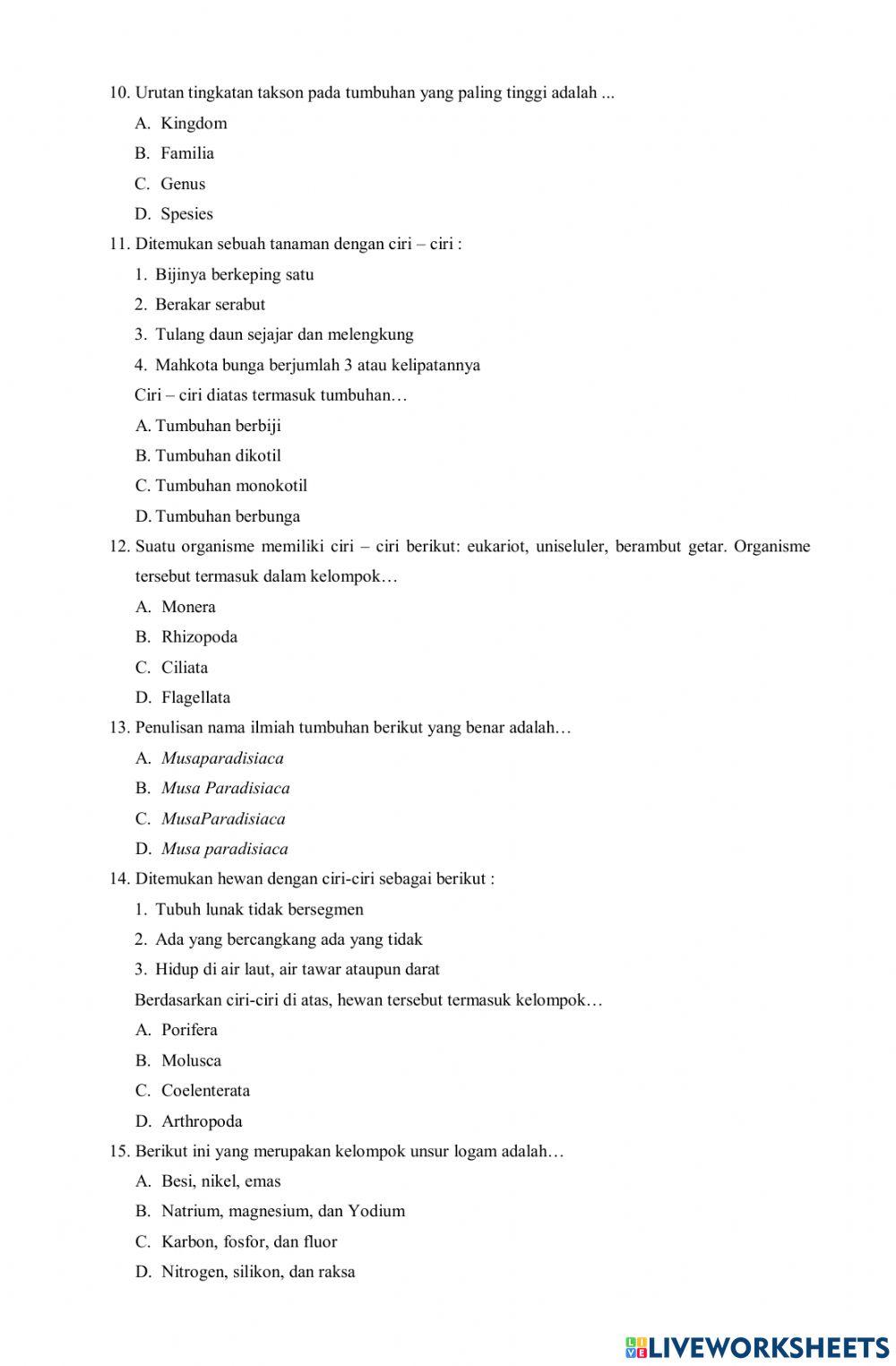 10. Urutan tingkatan takson pada tumbuhan yang paling tinggi adalah ...

A. Kingdom

B. Familia

C. Genus

D. Spesies

11. Ditemukan sebuah tanaman dengan ciri – ciri :

1. Bijinya berkeping satu

2. Berakar serabut

3. Tulang daun sejajar dan melengkung

4. Mahkota bunga berjumlah 3 atau kelipatannya

Ciri – ciri diatas termasuk tumbuhan…

A. Tumbuhan berbiji

B. Tumbuhan dikotil

C. Tumbuhan monokotil

D. Tumbuhan berbunga

12. Suatu organisme memiliki ciri – ciri berikut: eukariot, uniseluler, berambut getar. Organisme tersebut termasuk dalam kelompok…

A. Monera

B. Rhizopoda

C. Ciliata

D. Flagellata

13. Penulisan nama ilmiah tumbuhan berikut yang benar adalah…

A. Musaparadisiaca

B. Musa Paradisiaca

C. MusaParadisiaca

D. Musa paradisiaca

14. Ditemukan hewan dengan ciri-ciri sebagai berikut :

1. Tubuh lunak tidak bersegmen

2. Ada yang bercangkang ada yang tidak

3. Hidup di air laut, air tawar ataupun darat

Berdasarkan ciri-ciri di atas, hewan tersebut termasuk kelompok…

A. Porifera

B. Molusca

C. Coelenterata

D. Arthropoda

15. Berikut ini yang merupakan kelompok unsur logam adalah…

A. Besi, nikel, emas

B. Natrium, magnesium, dan Yodium

C. Karbon, fosfor, dan fluor

D. Nitrogen, silikon, dan raksa

LIVEWORKSHEETS